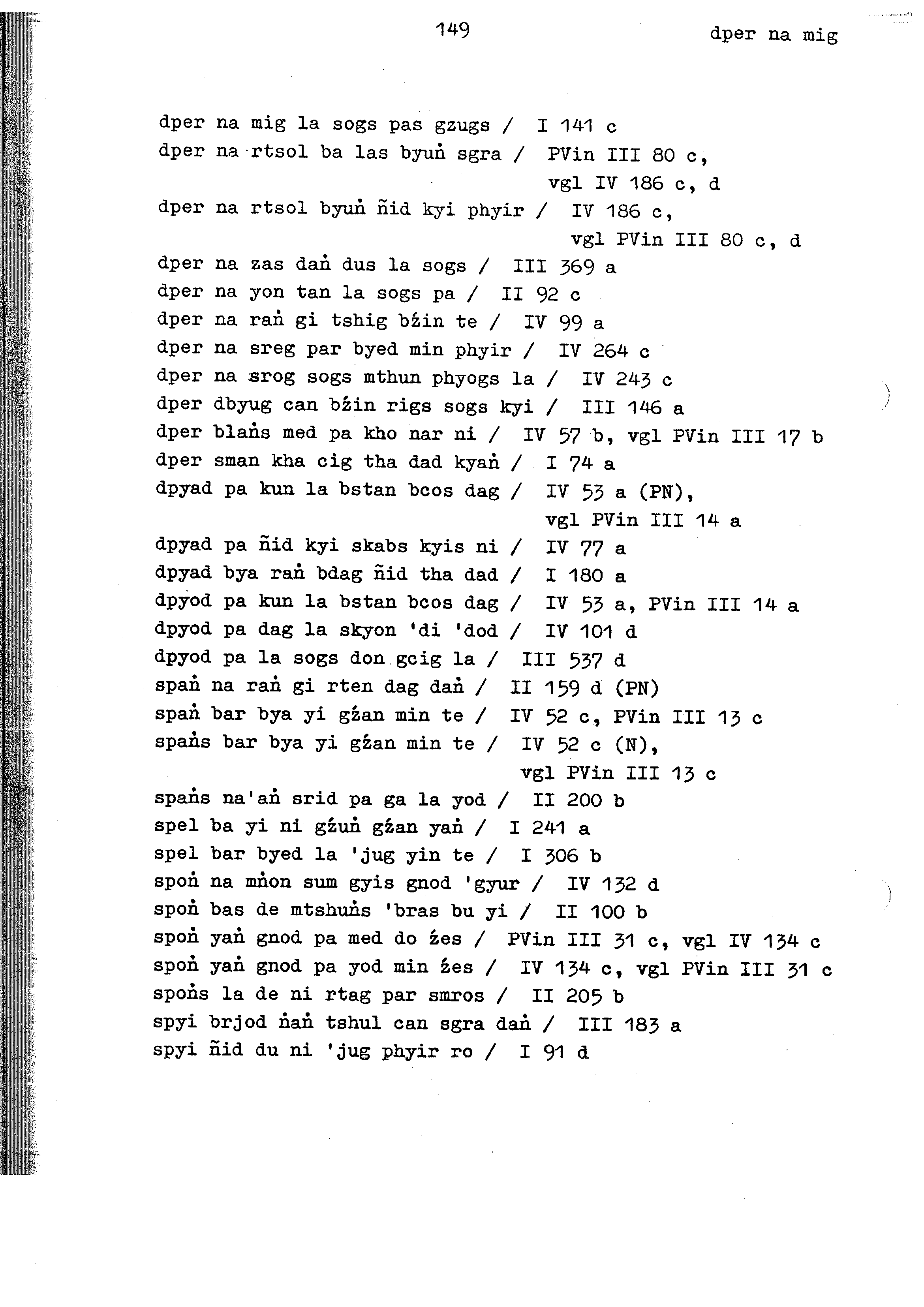 149

dper na mig

dper na mig la sogs pas gzugs / I 141 c
dper na rtsol ba las byuṅ sgra / PVin III 80 c, vgl IV 186 c, d
dper na rtsol byuṅ ñid kyi phyir / IV 186 c, vgl PVin III 80 c, d
dper na zas daṅ dus la sogs / III 369 a
dper na yon tan la sogs pa / II 92 c
dper na raṅ gi tshig bźin te / IV 99 a
dper na sreg par byed min phyir / IV 264 c
dper na srog sogs mthun phyogs la / IV 243 c
dper dbyug can bźin rigs sogs kyi / III 146 a
dper blaṅs med pa kho nar ni / IV 57 b, vgl PVin III 17 b
dper sman kha cig tha dad kyaṅ / I 74 a
dpyad pa kun la bstan bcos dag / IV 53 a (PN), vgl PVin III 14 a
dpyad pa ñid kyi skabs kyis ni / IV 77 a
dpyad bya raṅ bdag ñid tha dad / I 180 a
dpyod pa kun la bstan bcos dag / IV 53 a, PVin III 14 a
dpyod pa dag la skyon 'di 'dod / IV 101 d
dpyod pa la sogs don gcig la / III 537 d
spaṅ na raṅ gi rten dag daṅ / II 159 d (PN)
spaṅ bar bya yi gźan min te / IV 52 c, PVin III 13 c
spaṅs bar bya yi gźan min te / IV 52 c (N), vgl PVin III 13 c
spaṅs na'aṅ srid pa ga la yod / II 200 b
spel ba yi ni gźuṅ gźan yaṅ / I 241 a
spel bar byed la 'jug yin te / I 306 b
spoṅ na mṅon sum gyis gnod 'gyur / IV 132 d
spoṅ bas de mtshuṅs 'bras bu yi / II 100 b
spoṅ yaṅ gnod pa med do źes / PVin III 31 c, vgl IV 134 c
spoṅ yaṅ gnod pa yod min źes / IV 134 c, vgl PVin III 31 c
spoṅs la de ni rtag par smros / II 205 b
spyi brjod ṅaṅ tshul can sgra daṅ / III 183 a
spyi ñid du ni 'jug phyir ro / I 91 d